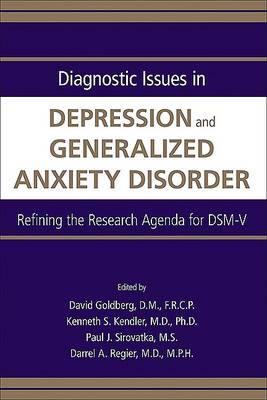 Diagnostic Issues in

DEPRESSION and GENERALIZED ANXIETY DISORDER

Refining the Research Agenda for DSM-V

Edited by
David Goldberg, D.M., F.R.C.P.
Kenneth S. Kendler, M.D., Ph.D.
Paul J. Sirovatka, M.S.
Darrel A. Regier, M.D., M.P.H.